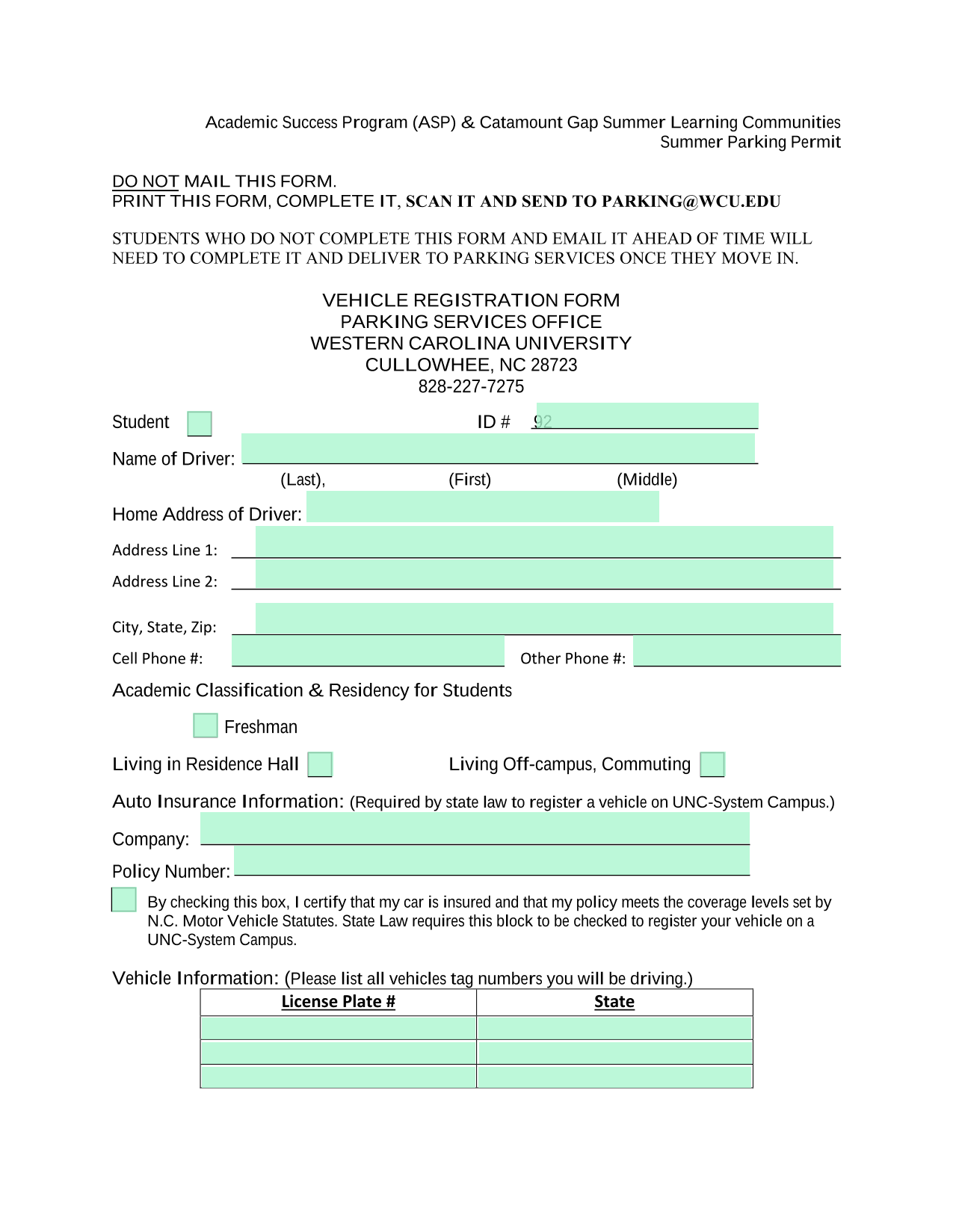 Academic Success Program (ASP) & Catamount Gap Summer Learning Communities
Summer Parking Permit

DO NOT MAIL THIS FORM.
PRINT THIS FORM, COMPLETE IT, SCAN IT AND SEND TO PARKING@WCU.EDU

STUDENTS WHO DO NOT COMPLETE THIS FORM AND EMAIL IT AHEAD OF TIME WILL NEED TO COMPLETE IT AND DELIVER TO PARKING SERVICES ONCE THEY MOVE IN.

VEHICLE REGISTRATION FORM
PARKING SERVICES OFFICE
WESTERN CAROLINA UNIVERSITY
CULLOWHEE, NC 28723
828-227-7275

Student

ID # 92

Name of Driver:
(Last), (First) (Middle)

Home Address of Driver:

Address Line 1:

Address Line 2:

City, State, Zip:

Cell Phone #: Other Phone #:

Academic Classification & Residency for Students

Freshman

Living in Residence Hall Living Off-campus, Commuting

Auto Insurance Information: (Required by state law to register a vehicle on UNC-System Campus.)

Company:

Policy Number:

By checking this box, I certify that my car is insured and that my policy meets the coverage levels set by N.C. Motor Vehicle Statutes. State Law requires this block to be checked to register your vehicle on a UNC-System Campus.

Vehicle Information: (Please list all vehicles tag numbers you will be driving.)

| License Plate # | State |
|---|---|
| | |
| | |
| | |